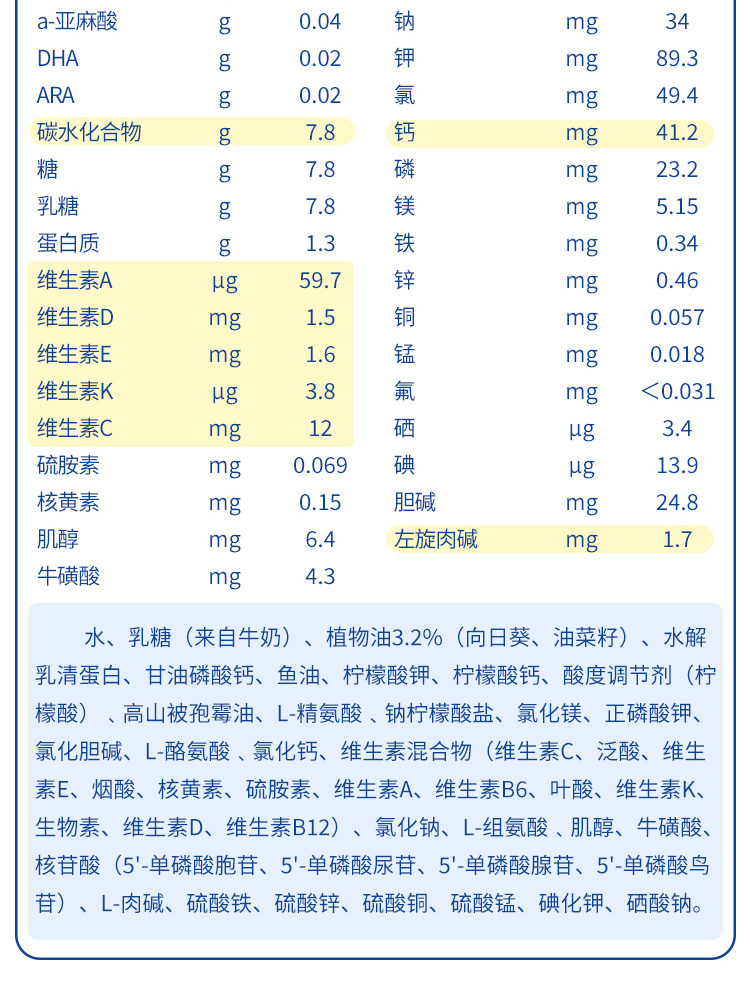 | a-亚麻酸 | g | 0.04 |
|---|---|---|
| DHA | g | 0.02 |
| ARA | g | 0.02 |
| 碳水化合物 | g | 7.8 |
| 糖 | g | 7.8 |
| 乳糖 | g | 7.8 |
| 蛋白质 | g | 1.3 |
| 维生素A | µg | 59.7 |
| 维生素D | mg | 1.5 |
| 维生素E | mg | 1.6 |
| 维生素K | µg | 3.8 |
| 维生素C | mg | 12 |
| 硫胺素 | mg | 0.069 |
| 核黄素 | mg | 0.15 |
| 肌醇 | mg | 6.4 |
| 牛磺酸 | mg | 4.3 |

| 钠 | mg | 34 |
|---|---|---|
| 钾 | mg | 89.3 |
| 氯 | mg | 49.4 |
| 钙 | mg | 41.2 |
| 磷 | mg | 23.2 |
| 镁 | mg | 5.15 |
| 铁 | mg | 0.34 |
| 锌 | mg | 0.46 |
| 铜 | mg | 0.057 |
| 锰 | mg | 0.018 |
| 氟 | mg | ＜0.031 |
| 硒 | µg | 3.4 |
| 碘 | µg | 13.9 |
| 胆碱 | mg | 24.8 |
| 左旋肉碱 | mg | 1.7 |

水、乳糖（来自牛奶）、植物油3.2%（向日葵、油菜籽）、水解乳清蛋白、甘油磷酸钙、鱼油、柠檬酸钾、柠檬酸钙、酸度调节剂（柠檬酸）、高山被孢霉油、L-精氨酸、钠柠檬酸盐、氯化镁、正磷酸钾、氯化胆碱、L-酪氨酸、氯化钙、维生素混合物（维生素C、泛酸、维生素E、烟酸、核黄素、硫胺素、维生素A、维生素B6、叶酸、维生素K、生物素、维生素D、维生素B12）、氯化钠、L-组氨酸、肌醇、牛磺酸、核苷酸（5'-单磷酸胞苷、5'-单磷酸尿苷、5'-单磷酸腺苷、5'-单磷酸鸟苷）、L-肉碱、硫酸铁、硫酸锌、硫酸铜、硫酸锰、碘化钾、硒酸钠。